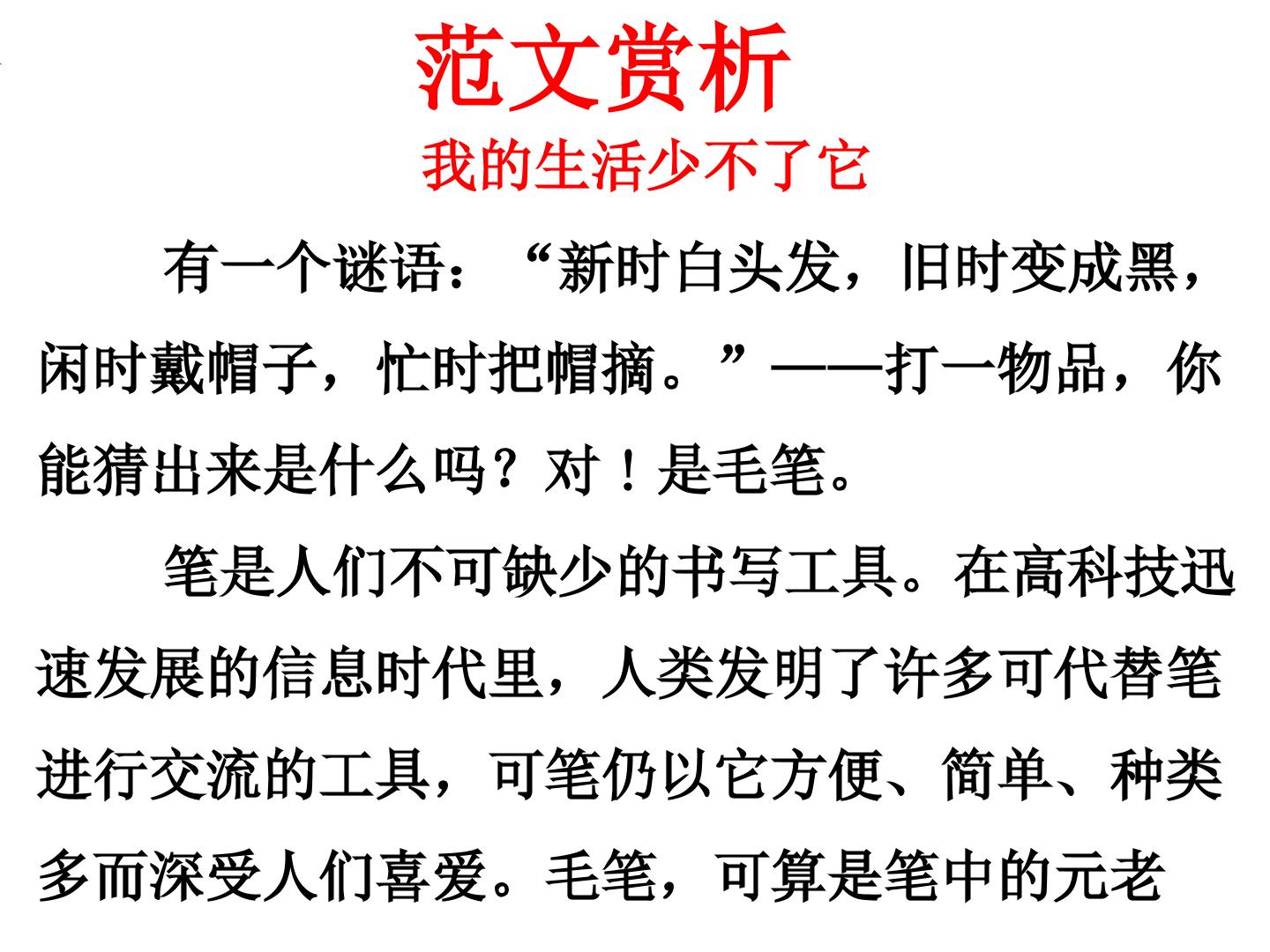 范文赏析

我的生活少不了它

有一个谜语：“新时白头发，旧时变成黑，闲时戴帽子，忙时把帽摘。”——打一物品，你能猜出来是什么吗？对！是毛笔。

笔是人们不可缺少的书写工具。在高科技迅速发展的信息时代里，人类发明了许多可代替笔进行交流的工具，可笔仍以它方便、简单、种类多而深受人们喜爱。毛笔，可算是笔中的元老